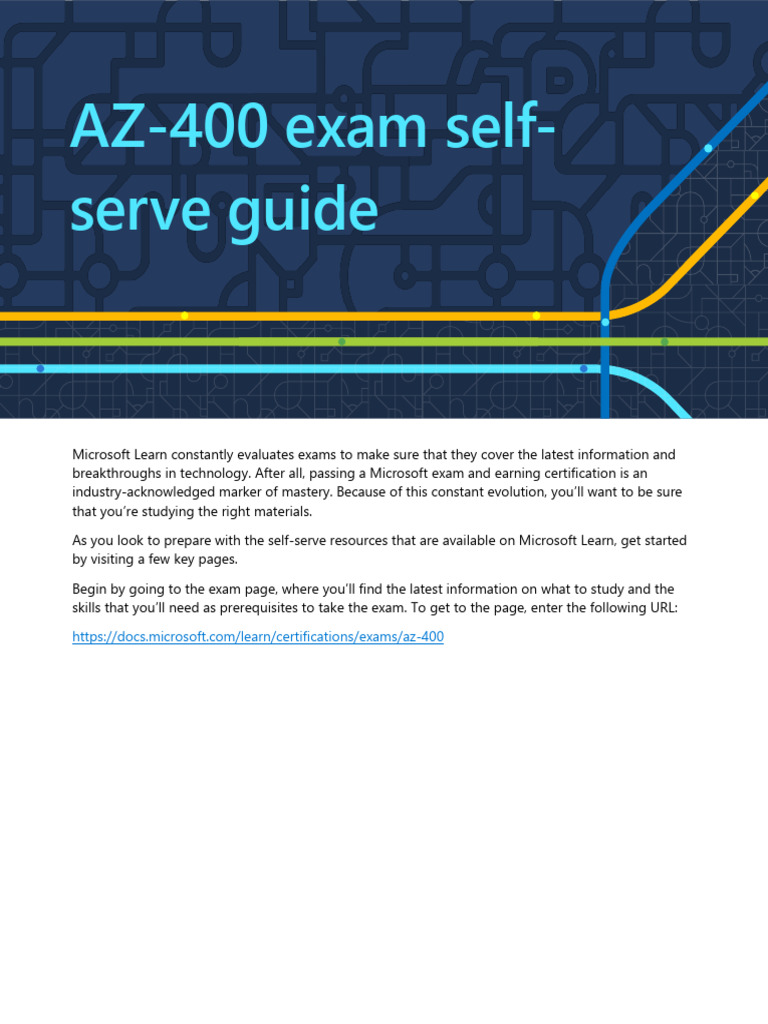 AZ-400 exam self-serve guide

Microsoft Learn constantly evaluates exams to make sure that they cover the latest information and breakthroughs in technology. After all, passing a Microsoft exam and earning certification is an industry-acknowledged marker of mastery. Because of this constant evolution, you'll want to be sure that you're studying the right materials.

As you look to prepare with the self-serve resources that are available on Microsoft Learn, get started by visiting a few key pages.

Begin by going to the exam page, where you'll find the latest information on what to study and the skills that you'll need as prerequisites to take the exam. To get to the page, enter the following URL:

https://docs.microsoft.com/learn/certifications/exams/az-400